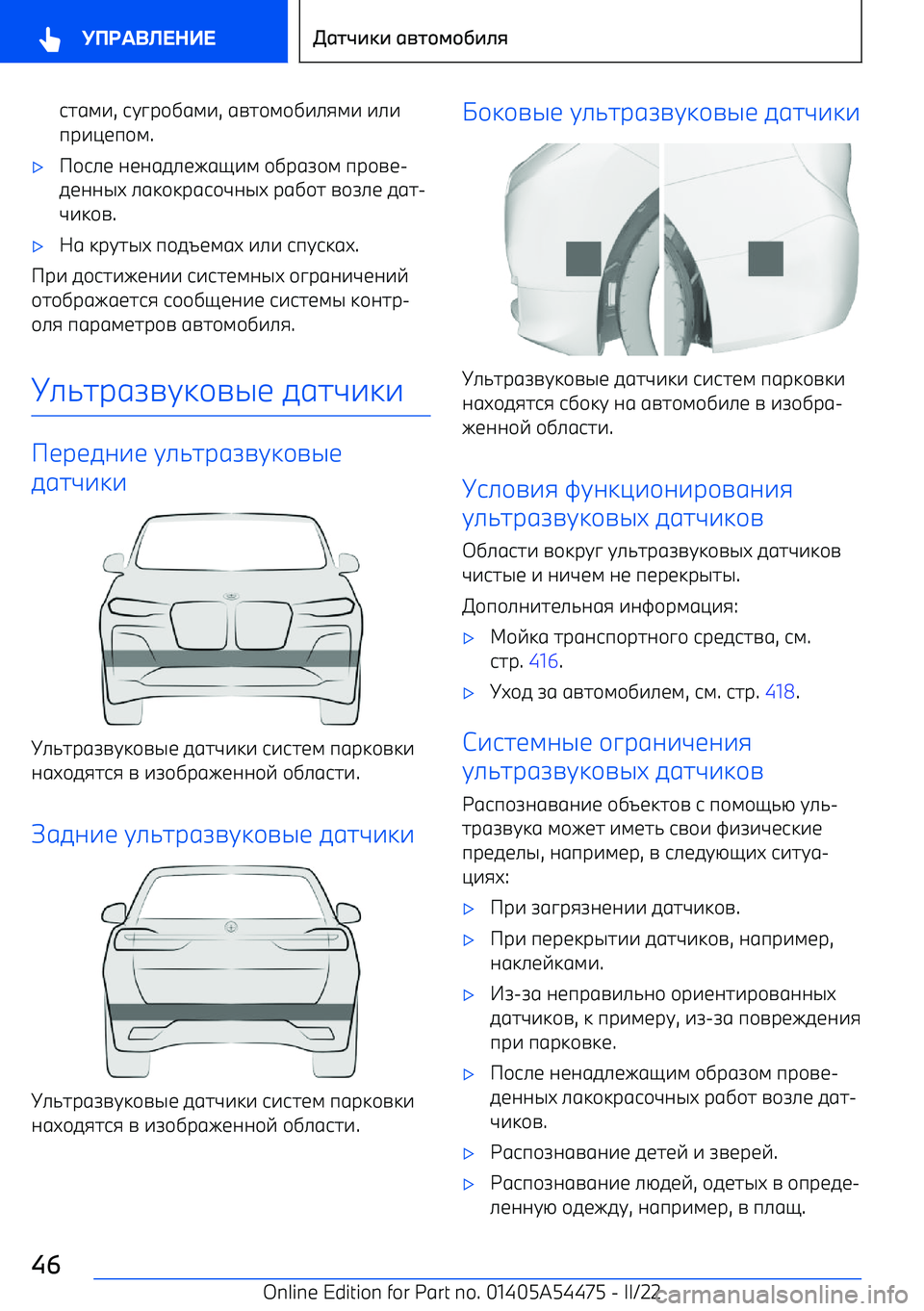 УПРАВЛЕНИЕ

Датчики автомобиля

стами, сугробами, автомобилями или прицепом.

▷ После ненадлежащим образом проведенных лакокрасочных работ возле датчиков.

▷ На крутых подъемах или спусках.

При достижении системных ограничений отображается сообщение системы контроля параметров автомобиля.

Ультразвуковые датчики

Передние ультразвуковые датчики

Ультразвуковые датчики систем парковки находятся в изображенной области.

Задние ультразвуковые датчики

Ультразвуковые датчики систем парковки находятся в изображенной области.

Боковые ультразвуковые датчики

Ультразвуковые датчики систем парковки находятся сбоку на автомобиле в изображенной области.

Условия функционирования ультразвуковых датчиков

Области вокруг ультразвуковых датчиков чистые и ничем не перекрыты.

Дополнительная информация:

▷ Мойка транспортного средства, см. стр. 416.

▷ Уход за автомобилем, см. стр. 418.

Системные ограничения ультразвуковых датчиков

Распознавание объектов с помощью ультразвука может иметь свои физические пределы, например, в следующих ситуациях:

▷ При загрязнении датчиков.

▷ При перекрытии датчиков, например, наклейками.

▷ Из-за неправильно ориентированных датчиков, к примеру, из-за повреждения при парковке.

▷ После ненадлежащим образом проведенных лакокрасочных работ возле датчиков.

▷ Распознавание детей и зверей.

▷ Распознавание людей, одетых в определенную одежду, например, в плащ.

46

Online Edition for Part no. 01405A54475 - II/22

carmanualsonline.info